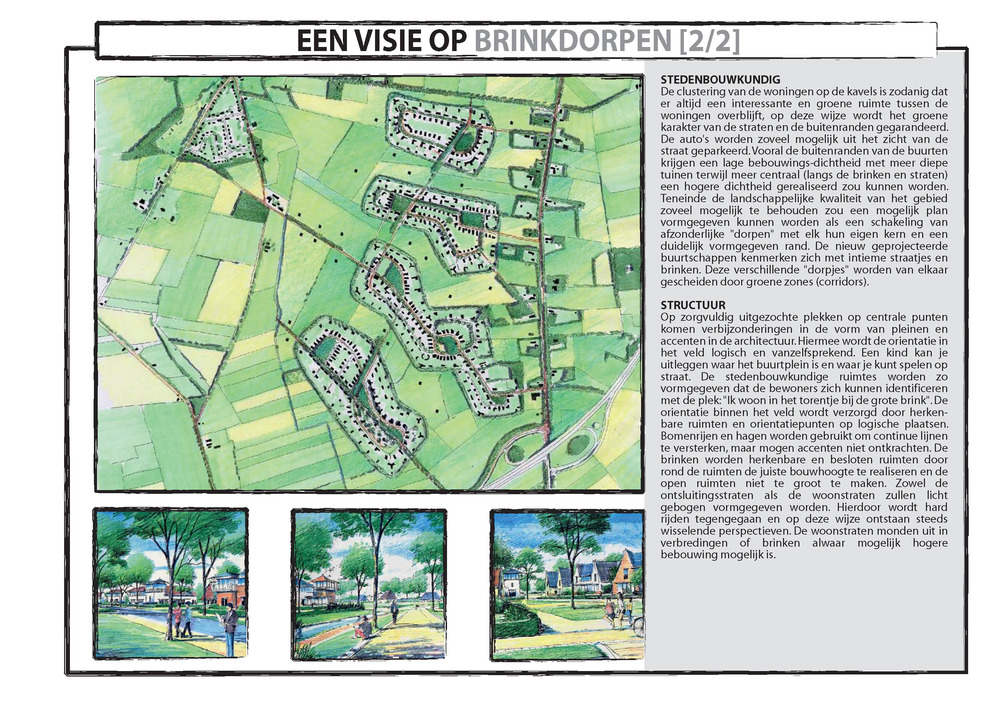 EEN VISIE OP BRINKDORPEN [2/2]

STEDENBOUWKUNDIG
De clustering van de woningen op de kavels is zodanig dat er altijd een interessante en groene ruimte tussen de woningen overblijft, op deze wijze wordt het groene karakter van de straten en de buitenranden gegarandeerd. De auto's worden zoveel mogelijk uit het zicht van de straat geparkeerd. Vooral de buitenranden van de buurten krijgen een lage bebouwings-dichtheid met meer diepe tuinen terwijl meer centraal (langs de brinken en straten) een hogere dichtheid gerealiseerd zou kunnen worden. Teneinde de landschappelijke kwaliteit van het gebied zoveel mogelijk te behouden zou een mogelijk plan vormgegeven kunnen worden als een schakeling van afzonderlijke "dorpen" met elk hun eigen kern en een duidelijk vormgegeven rand. De nieuw geprojecteerde buurtschappen kenmerken zich met intieme straatjes en brinken. Deze verschillende "dorpjes" worden van elkaar gescheiden door groene zones (corridors).

STRUCTUUR
Op zorgvuldig uitgezochte plekken op centrale punten komen verbijzonderingen in de vorm van pleinen en accenten in de architectuur. Hiermee wordt de orientatie in het veld logisch en vanzelfsprekend. Een kind kan je uitleggen waar het buurtplein is en waar je kunt spelen op straat. De stedenbouwkundige ruimtes worden zo vormgegeven dat de bewoners zich kunnen identificeren met de plek: "Ik woon in het torentje bij de grote brink". De orientatie binnen het veld wordt verzorgd door herkenbare ruimten en orientatiepunten op logische plaatsen. Bomenrijen en hagen worden gebruikt om continue lijnen te versterken, maar mogen accenten niet ontkrachten. De brinken worden herkenbare en besloten ruimten door rond de ruimten de juiste bouwhoogte te realiseren en de open ruimten niet te groot te maken. Zowel de ontsluitingsstraten als de woonstraten zullen licht gebogen vormgegeven worden. Hierdoor wordt hard rijden tegengegaan en op deze wijze ontstaan steeds wisselende perspectieven. De woonstraten monden uit in verbredingen of brinken alwaar mogelijk hogere bebouwing mogelijk is.